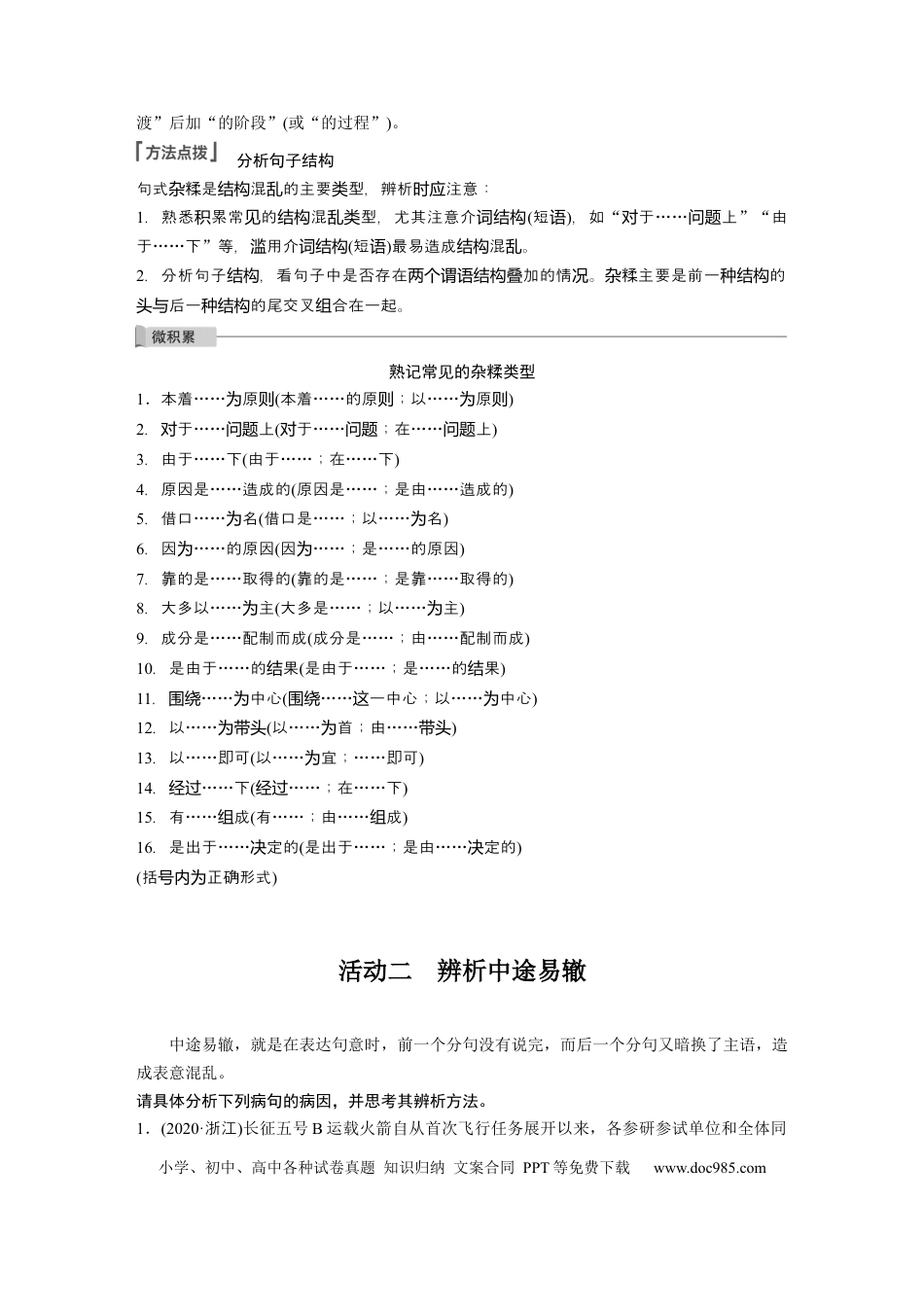 渡”后加“的阶段”(或“的过程”)。

方法点拨 分析句子结构

句式杂糅是结构混乱的主要类型，辨析时应注意：

1. 熟悉积累常见的结构混乱类型，尤其注意介词结构(短语)，如“对于……问题上”“由于……下”等，滥用介词结构(短语)最易造成结构混乱。

2. 分析句子结构，看句子中是否存在两个谓语结构叠加的情况。杂糅主要是前一种结构的头与后一种结构的尾交叉组合在一起。

微积累

熟记常见的杂糅类型

1．本着……为原则(本着……的原则；以……为原则)

2. 对于……问题上(对于……问题；在……问题上)

3. 由于……下(由于……；在……下)

4. 原因是……造成的(原因是……；是由……造成的)

5. 借口……为名(借口是……；以……为名)

6. 因为……的原因(因为……；是……的原因)

7. 靠的是……取得的(靠的是……；是靠……取得的)

8. 大多以……为主(大多是……；以……为主)

9. 成分是……配制而成(成分是……；由……配制而成)

10. 是由于……的结果(是由于……；是……的结果)

11. 围绕……为中心(围绕……这一中心；以……为中心)

12. 以……为带头(以……为首；由……带头)

13. 以……即可(以……为宜；……即可)

14. 经过……下(经过……；在……下)

15. 有……组成(有……；由……组成)

16. 是出于……决定的(是出于……；是由……决定的)

(括号内为正确形式)

活动二 辨析中途易辙

中途易辙，就是在表达句意时，前一个分句没有说完，而后一个分句又暗换了主语，造成表意混乱。

请具体分析下列病句的病因，并思考其辨析方法。

1．(2020·浙江)长征五号B运载火箭自从首次飞行任务展开以来，各参研参试单位和全体同

小学、初中、高中各种试卷真题 知识归纳 文案合同 PPT等免费下载 www.doc985.com